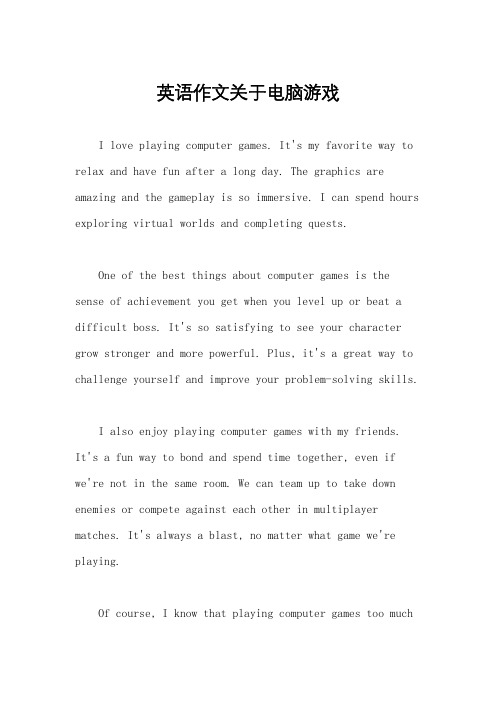 英语作文关于电脑游戏

I love playing computer games. It's my favorite way to relax and have fun after a long day. The graphics are amazing and the gameplay is so immersive. I can spend hours exploring virtual worlds and completing quests.

One of the best things about computer games is the sense of achievement you get when you level up or beat a difficult boss. It's so satisfying to see your character grow stronger and more powerful. Plus, it's a great way to challenge yourself and improve your problem-solving skills.

I also enjoy playing computer games with my friends. It's a fun way to bond and spend time together, even if we're not in the same room. We can team up to take down enemies or compete against each other in multiplayer matches. It's always a blast, no matter what game we're playing.

Of course, I know that playing computer games too much